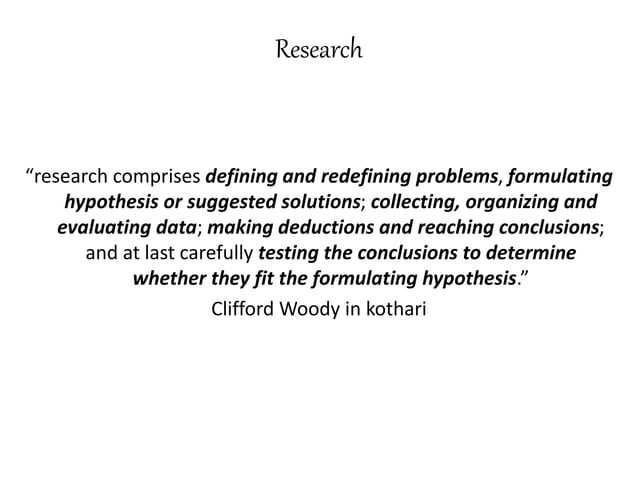 Research

“research comprises defining and redefining problems, formulating hypothesis or suggested solutions; collecting, organizing and evaluating data; making deductions and reaching conclusions; and at last carefully testing the conclusions to determine whether they fit the formulating hypothesis.”

Clifford Woody in kothari